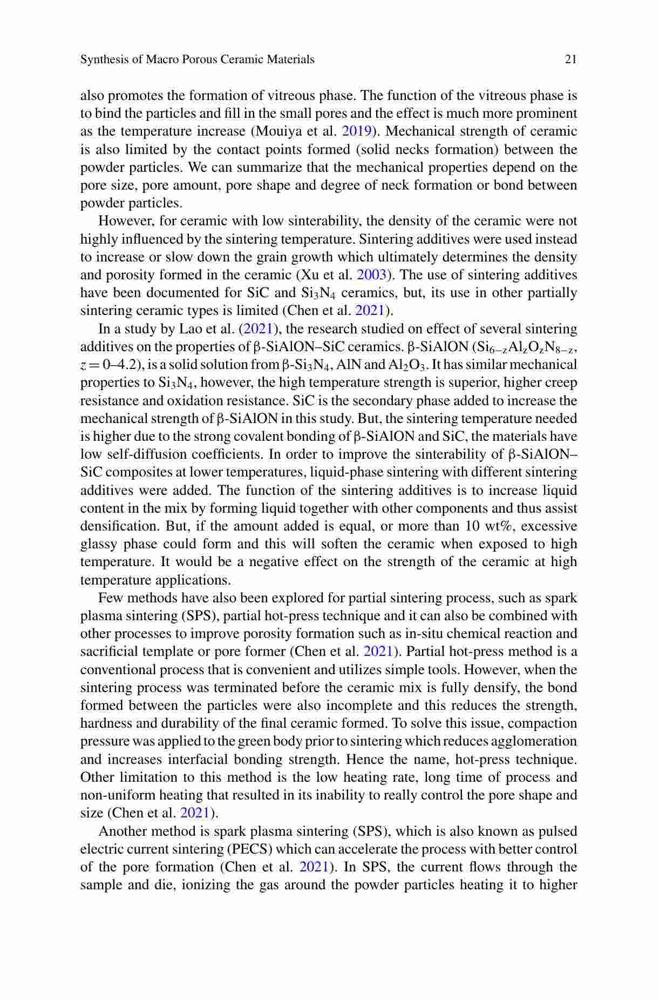 Synthesis of Macro Porous Ceramic Materials 21

also promotes the formation of vitreous phase. The function of the vitreous phase is to bind the particles and fill in the small pores and the effect is much more prominent as the temperature increase (Mouiya et al. 2019). Mechanical strength of ceramic is also limited by the contact points formed (solid necks formation) between the powder particles. We can summarize that the mechanical properties depend on the pore size, pore amount, pore shape and degree of neck formation or bond between powder particles.

However, for ceramic with low sinterability, the density of the ceramic were not highly influenced by the sintering temperature. Sintering additives were used instead to increase or slow down the grain growth which ultimately determines the density and porosity formed in the ceramic (Xu et al. 2003). The use of sintering additives have been documented for SiC and $Si_3N_4$ ceramics, but, its use in other partially sintering ceramic types is limited (Chen et al. 2021).

In a study by Lao et al. (2021), the research studied on effect of several sintering additives on the properties of β-SiAlON–SiC ceramics. β-SiAlON ($Si_{6-z}Al_zO_zN_{8-z}$, $z = 0$–4.2), is a solid solution from β-$Si_3N_4$, AlN and $Al_2O_3$. It has similar mechanical properties to $Si_3N_4$, however, the high temperature strength is superior, higher creep resistance and oxidation resistance. SiC is the secondary phase added to increase the mechanical strength of β-SiAlON in this study. But, the sintering temperature needed is higher due to the strong covalent bonding of β-SiAlON and SiC, the materials have low self-diffusion coefficients. In order to improve the sinterability of β-SiAlON–SiC composites at lower temperatures, liquid-phase sintering with different sintering additives were added. The function of the sintering additives is to increase liquid content in the mix by forming liquid together with other components and thus assist densification. But, if the amount added is equal, or more than 10 wt%, excessive glassy phase could form and this will soften the ceramic when exposed to high temperature. It would be a negative effect on the strength of the ceramic at high temperature applications.

Few methods have also been explored for partial sintering process, such as spark plasma sintering (SPS), partial hot-press technique and it can also be combined with other processes to improve porosity formation such as in-situ chemical reaction and sacrificial template or pore former (Chen et al. 2021). Partial hot-press method is a conventional process that is convenient and utilizes simple tools. However, when the sintering process was terminated before the ceramic mix is fully densify, the bond formed between the particles were also incomplete and this reduces the strength, hardness and durability of the final ceramic formed. To solve this issue, compaction pressure was applied to the green body prior to sintering which reduces agglomeration and increases interfacial bonding strength. Hence the name, hot-press technique. Other limitation to this method is the low heating rate, long time of process and non-uniform heating that resulted in its inability to really control the pore shape and size (Chen et al. 2021).

Another method is spark plasma sintering (SPS), which is also known as pulsed electric current sintering (PECS) which can accelerate the process with better control of the pore formation (Chen et al. 2021). In SPS, the current flows through the sample and die, ionizing the gas around the powder particles heating it to higher